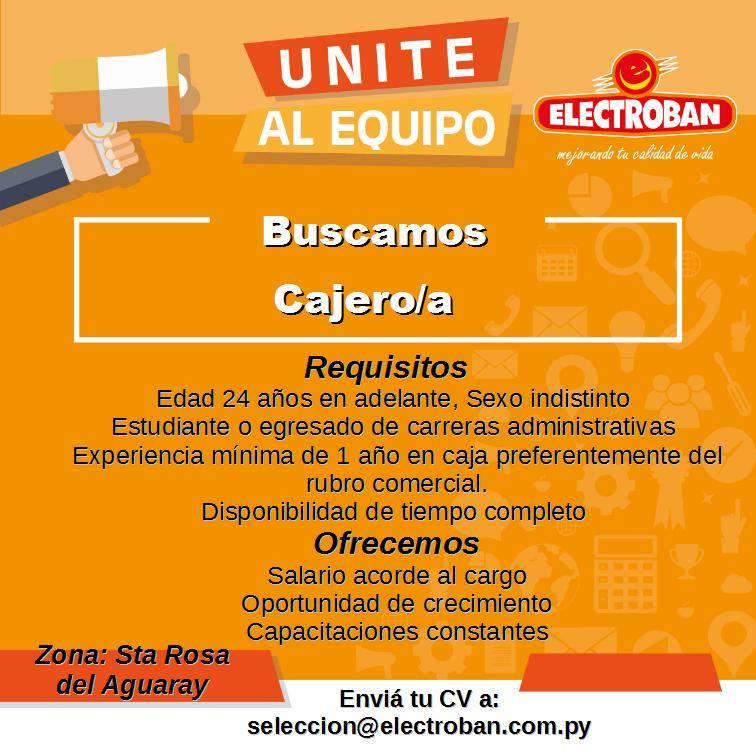 UNITE
AL EQUIPO

ELECTROBAN
mejorando tu calidad de vida

Buscamos
Cajero/a

Requisitos
Edad 24 años en adelante, Sexo indistinto
Estudiante o egresado de carreras administrativas
Experiencia mínima de 1 año en caja preferentemente del rubro comercial.
Disponibilidad de tiempo completo

Ofrecemos
Salario acorde al cargo
Oportunidad de crecimiento
Capacitaciones constantes

Zona: Sta Rosa
del Aguaray

Enviá tu CV a:
seleccion@electroban.com.py